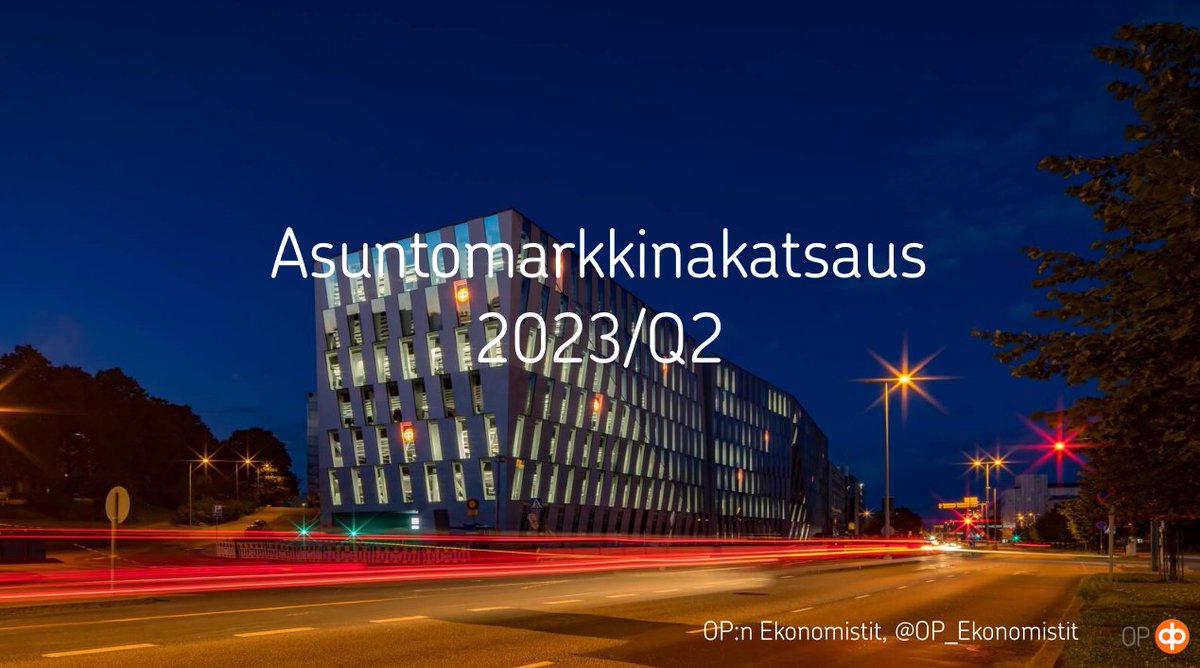 Asuntomarkkinakatsaus
2023/Q2

OP:n Ekonomistit, @OP_Ekonomistit

OP